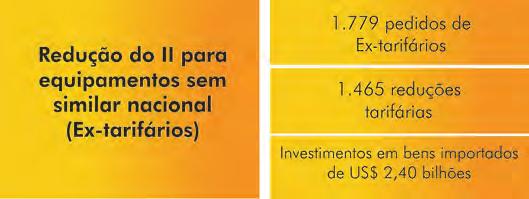 Redução do II para equipamentos sem similar nacional (Ex-tarifários)

1.779 pedidos de Ex-tarifários

1.465 reduções tarifárias

Investimentos em bens importados de US$ 2,40 bilhões